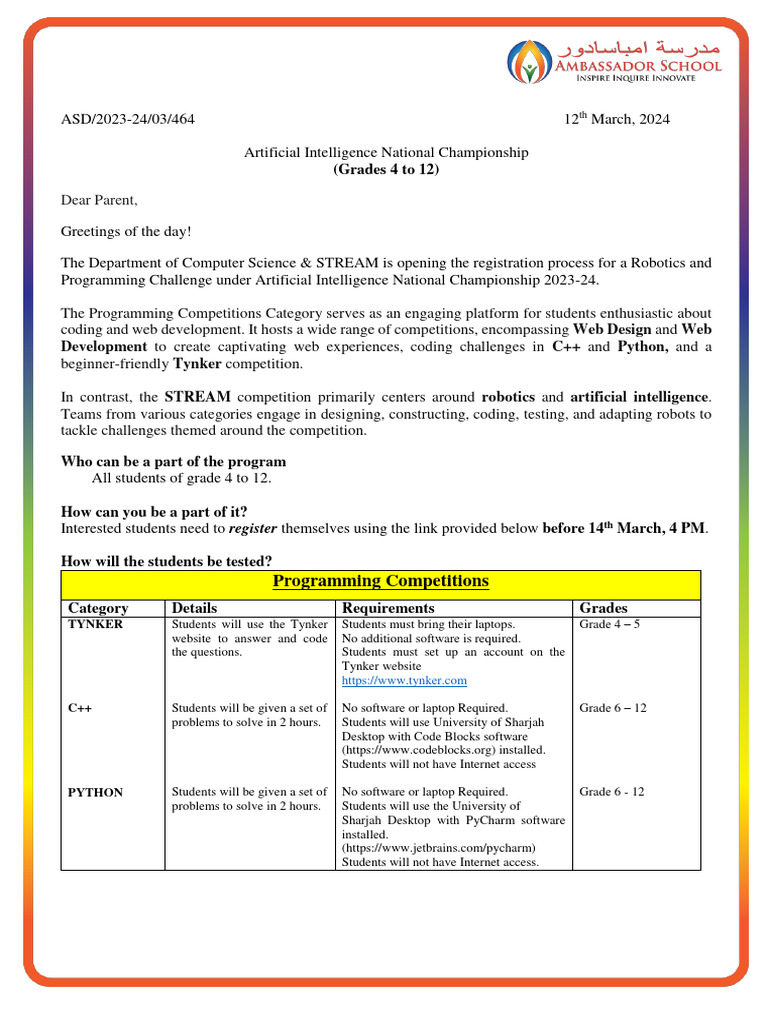 مدرسة امباسادور
AMBASSADOR SCHOOL
INSPIRE INQUIRE INNOVATE

ASD/2023-24/03/464

12$^{th}$ March, 2024

Artificial Intelligence National Championship
(Grades 4 to 12)

Dear Parent,

Greetings of the day!

The Department of Computer Science & STREAM is opening the registration process for a Robotics and Programming Challenge under Artificial Intelligence National Championship 2023-24.

The Programming Competitions Category serves as an engaging platform for students enthusiastic about coding and web development. It hosts a wide range of competitions, encompassing Web Design and Web Development to create captivating web experiences, coding challenges in C++ and Python, and a beginner-friendly Tynker competition.

In contrast, the STREAM competition primarily centers around robotics and artificial intelligence. Teams from various categories engage in designing, constructing, coding, testing, and adapting robots to tackle challenges themed around the competition.

Who can be a part of the program
All students of grade 4 to 12.

How can you be a part of it?
Interested students need to register themselves using the link provided below before 14$^{th}$ March, 4 PM.

How will the students be tested?

Programming Competitions

| Category | Details | Requirements | Grades |
|---|---|---|---|
| TYNKER | Students will use the Tynker website to answer and code the questions. | Students must bring their laptops. No additional software is required. Students must set up an account on the Tynker website https://www.tynker.com | Grade 4 – 5 |
| C++ | Students will be given a set of problems to solve in 2 hours. | No software or laptop Required. Students will use University of Sharjah Desktop with Code Blocks software (https://www.codeblocks.org) installed. Students will not have Internet access | Grade 6 – 12 |
| PYTHON | Students will be given a set of problems to solve in 2 hours. | No software or laptop Required. Students will use the University of Sharjah Desktop with PyCharm software installed. (https://www.jetbrains.com/pycharm) Students will not have Internet access. | Grade 6 - 12 |